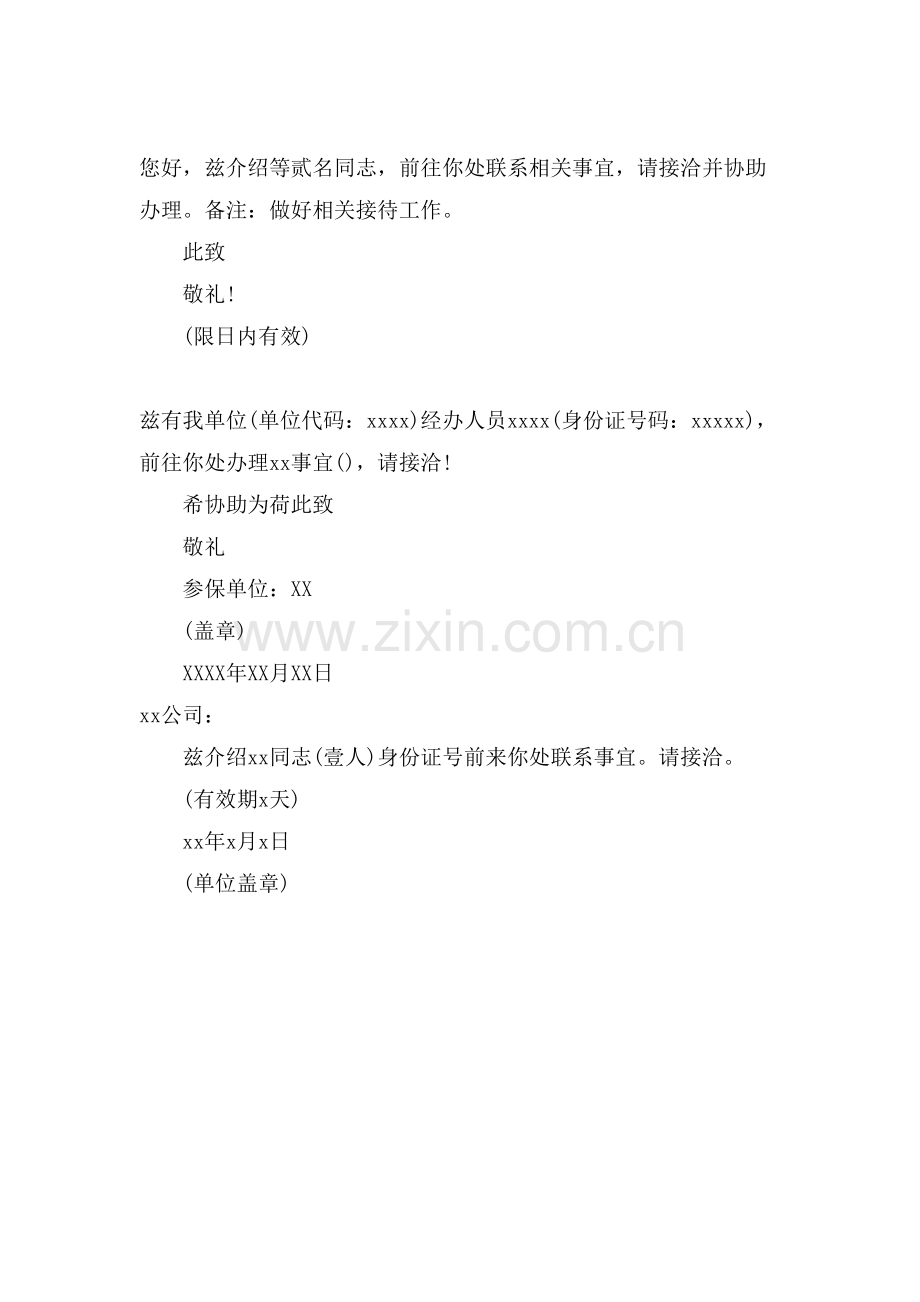 您好，兹介绍等贰名同志，前往你处联系相关事宜，请接洽并协助办理。备注：做好相关接待工作。

此致

敬礼！

(限日内有效)

兹有我单位(单位代码：xxxx)经办人员xxxx(身份证号码：xxxxx)，前往你处办理xx事宜()，请接洽！

希协助为荷此致

敬礼

参保单位：XX

(盖章)

XXXX年XX月XX日

xx公司：

兹介绍xx同志(壹人)身份证号前来你处联系事宜。请接洽。

(有效期x天)

xx年x月x日

(单位盖章)

www.zixin.com.cn